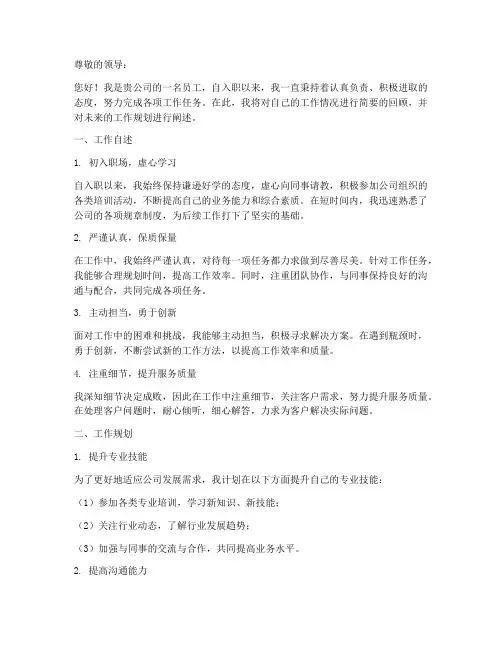 尊敬的领导：

您好！我是贵公司的一名员工，自入职以来，我一直秉持着认真负责、积极进取的态度，努力完成各项工作任务。在此，我将对自己的工作情况进行简要的回顾，并对未来的工作规划进行阐述。

一、工作自述

1. 初入职场，虚心学习

自入职以来，我始终保持谦逊好学的态度，虚心向同事请教，积极参加公司组织的各类培训活动，不断提高自己的业务能力和综合素质。在短时间内，我迅速熟悉了公司的各项规章制度，为后续工作打下了坚实的基础。

2. 严谨认真，保质保量

在工作中，我始终严谨认真，对待每一项任务都力求做到尽善尽美。针对工作任务，我能够合理规划时间，提高工作效率。同时，注重团队协作，与同事保持良好的沟通与配合，共同完成各项任务。

3. 主动担当，勇于创新

面对工作中的困难和挑战，我能够主动担当，积极寻求解决方案。在遇到瓶颈时，勇于创新，不断尝试新的工作方法，以提高工作效率和质量。

4. 注重细节，提升服务质量

我深知细节决定成败，因此在工作中注重细节，关注客户需求，努力提升服务质量。在处理客户问题时，耐心倾听，细心解答，力求为客户解决实际问题。

二、工作规划

1. 提升专业技能

为了更好地适应公司发展需求，我计划在以下方面提升自己的专业技能：

（1）参加各类专业培训，学习新知识、新技能；

（2）关注行业动态，了解行业发展趋势；

（3）加强与同事的交流与合作，共同提高业务水平。

2. 提高沟通能力